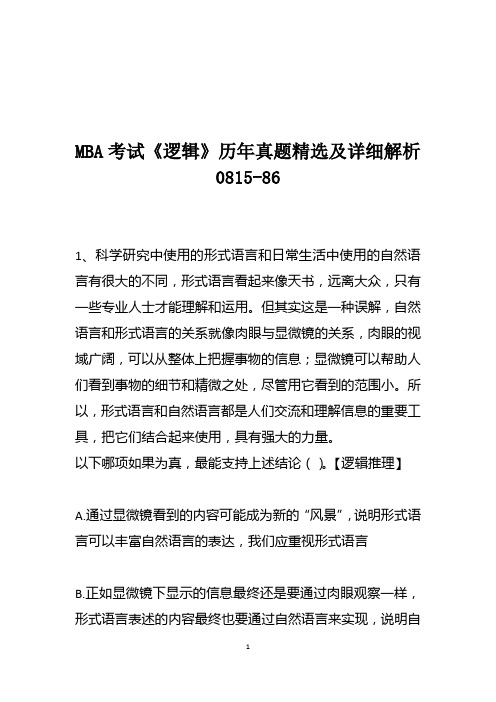 MBA 考试《逻辑》历年真题精选及详细解析 0815-86

1、科学研究中使用的形式语言和日常生活中使用的自然语言有很大的不同，形式语言看起来像天书，远离大众，只有一些专业人士才能理解和运用。但其实这是一种误解，自然语言和形式语言的关系就像肉眼与显微镜的关系，肉眼的视域广阔，可以从整体上把握事物的信息；显微镜可以帮助人们看到事物的细节和精微之处，尽管用它看到的范围小。所以，形式语言和自然语言都是人们交流和理解信息的重要工具，把它们结合起来使用，具有强大的力量。
以下哪项如果为真，最能支持上述结论（ ）。【逻辑推理】

A.通过显微镜看到的内容可能成为新的“风景”，说明形式语言可以丰富自然语言的表达，我们应重视形式语言

B.正如显微镜下显示的信息最终还是要通过肉眼观察一样，形式语言表述的内容最终也要通过自然语言来实现，说明自

1